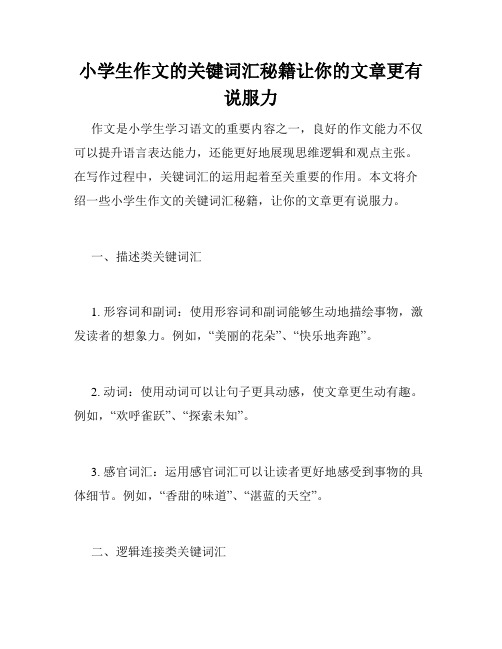 小学生作文的关键词汇秘籍让你的文章更有说服力

作文是小学生学习语文的重要内容之一，良好的作文能力不仅可以提升语言表达能力，还能更好地展现思维逻辑和观点主张。在写作过程中，关键词汇的运用起着至关重要的作用。本文将介绍一些小学生作文的关键词汇秘籍，让你的文章更有说服力。

一、描述类关键词汇

1. 形容词和副词：使用形容词和副词能够生动地描绘事物，激发读者的想象力。例如，“美丽的花朵”、“快乐地奔跑”。

2. 动词：使用动词可以让句子更具动感，使文章更生动有趣。例如，“欢呼雀跃”、“探索未知”。

3. 感官词汇：运用感官词汇可以让读者更好地感受到事物的具体细节。例如，“香甜的味道”、“湛蓝的天空”。

二、逻辑连接类关键词汇